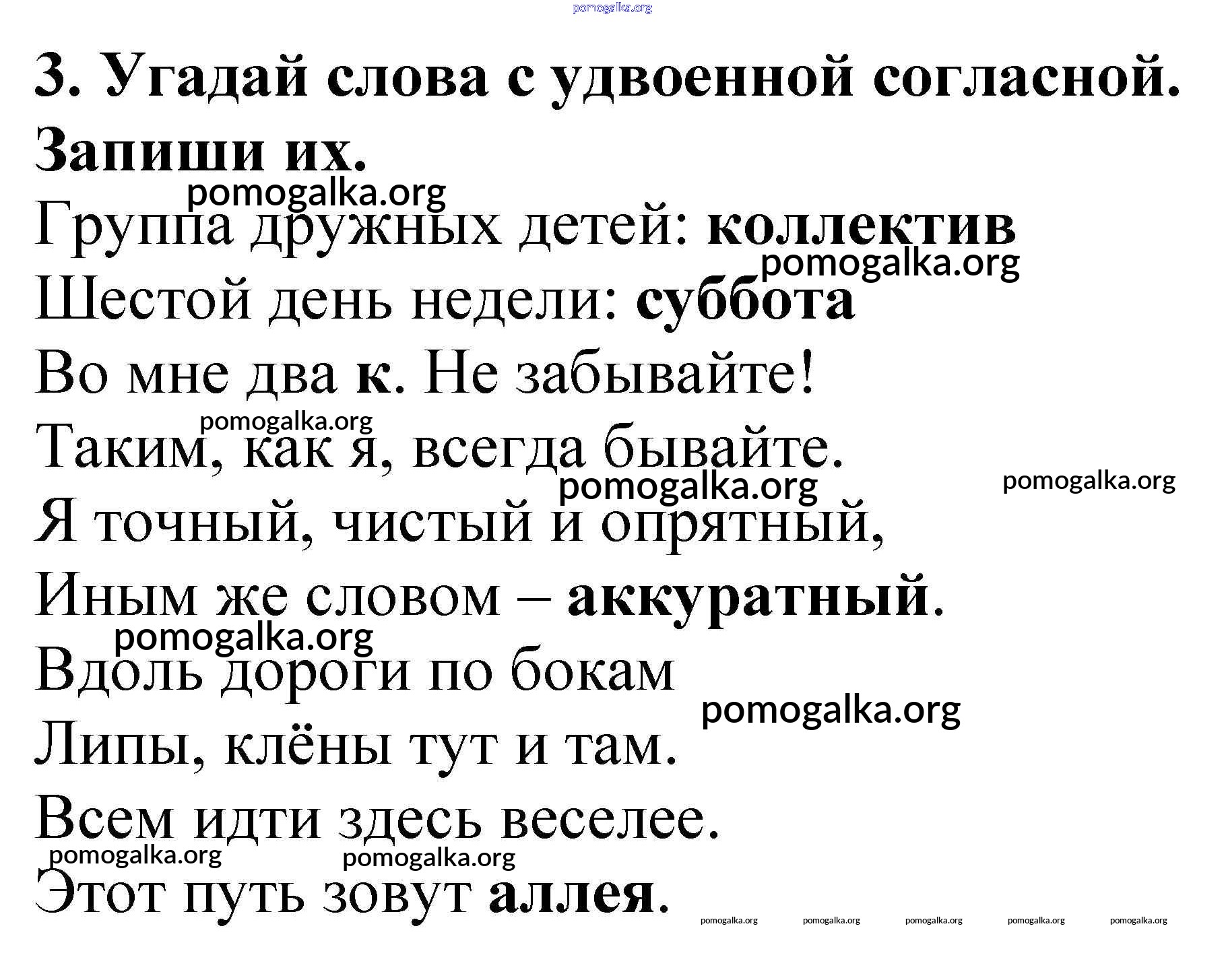 pomogalka.org

3. Угадай слова с удвоенной согласной. Запиши их.

pomogalka.org

Группа дружных детей: коллектив

pomogalka.org

Шестой день недели: суббота

Во мне два к. Не забывайте!

pomogalka.org

Таким, как я, всегда бывайте.

pomogalka.org pomogalka.org

Я точный, чистый и опрятный,

Иным же словом – аккуратный.

pomogalka.org

Вдоль дороги по бокам

pomogalka.org

Липы, клёны тут и там.

Всем идти здесь веселее.

pomogalka.org pomogalka.org

Этот путь зовут аллея.

pomogalka.org pomogalka.org pomogalka.org pomogalka.org pomogalka.org